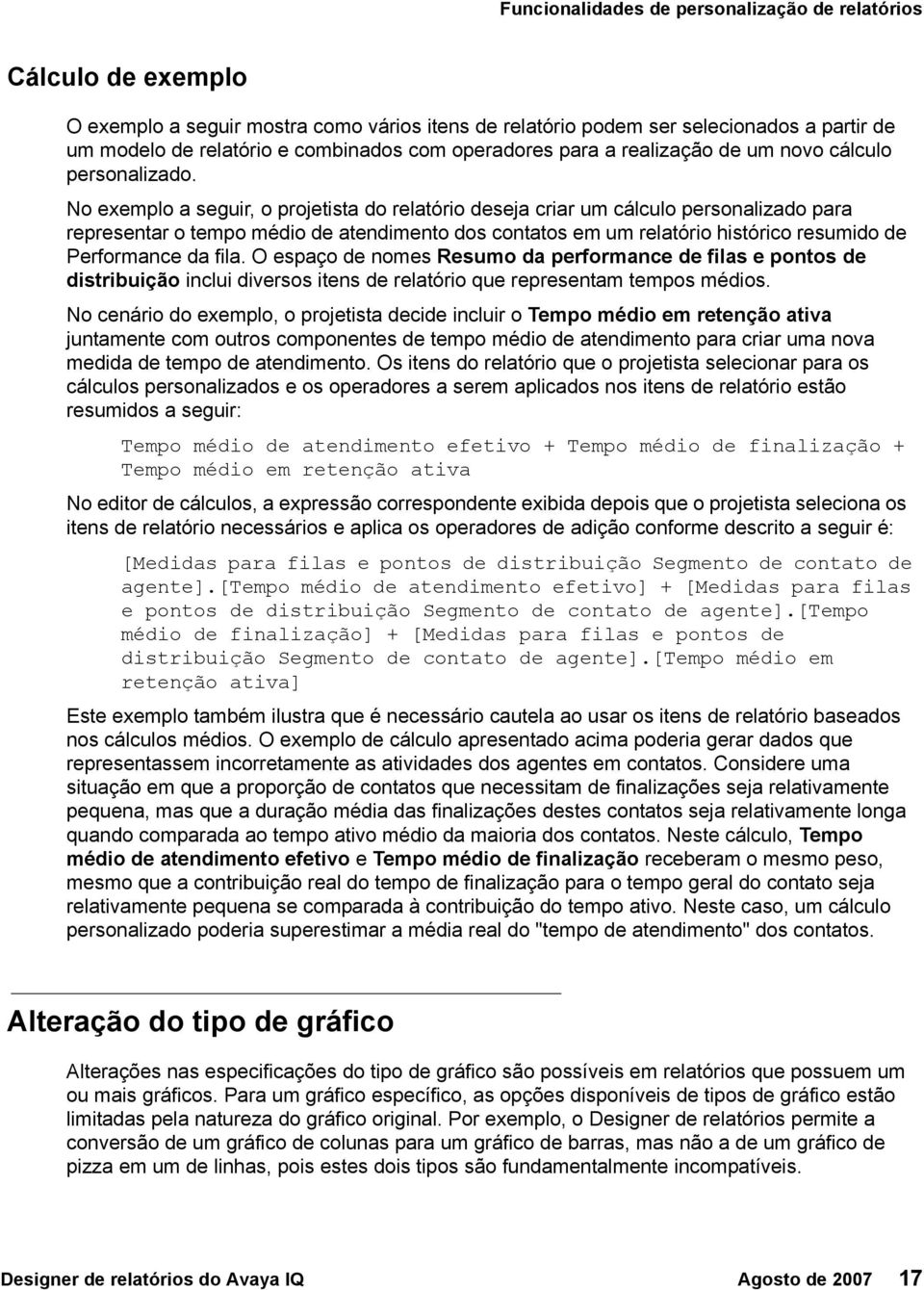 Funcionalidades de personalização de relatórios

Cálculo de exemplo

O exemplo a seguir mostra como vários itens de relatório podem ser selecionados a partir de um modelo de relatório e combinados com operadores para a realização de um novo cálculo personalizado.

No exemplo a seguir, o projetista do relatório deseja criar um cálculo personalizado para representar o tempo médio de atendimento dos contatos em um relatório histórico resumido de Performance da fila. O espaço de nomes Resumo da performance de filas e pontos de distribuição inclui diversos itens de relatório que representam tempos médios.

No cenário do exemplo, o projetista decide incluir o Tempo médio em retenção ativa juntamente com outros componentes de tempo médio de atendimento para criar uma nova medida de tempo de atendimento. Os itens do relatório que o projetista selecionar para os cálculos personalizados e os operadores a serem aplicados nos itens de relatório estão resumidos a seguir:

Tempo médio de atendimento efetivo + Tempo médio de finalização + Tempo médio em retenção ativa

No editor de cálculos, a expressão correspondente exibida depois que o projetista seleciona os itens de relatório necessários e aplica os operadores de adição conforme descrito a seguir é:

[Medidas para filas e pontos de distribuição Segmento de contato de agente].[Tempo médio de atendimento efetivo] + [Medidas para filas e pontos de distribuição Segmento de contato de agente].[Tempo médio de finalização] + [Medidas para filas e pontos de distribuição Segmento de contato de agente].[Tempo médio em retenção ativa]

Este exemplo também ilustra que é necessário cautela ao usar os itens de relatório baseados nos cálculos médios. O exemplo de cálculo apresentado acima poderia gerar dados que representassem incorretamente as atividades dos agentes em contatos. Considere uma situação em que a proporção de contatos que necessitam de finalizações seja relativamente pequena, mas que a duração média das finalizações destes contatos seja relativamente longa quando comparada ao tempo ativo médio da maioria dos contatos. Neste cálculo, Tempo médio de atendimento efetivo e Tempo médio de finalização receberam o mesmo peso, mesmo que a contribuição real do tempo de finalização para o tempo geral do contato seja relativamente pequena se comparada à contribuição do tempo ativo. Neste caso, um cálculo personalizado poderia superestimar a média real do "tempo de atendimento" dos contatos.

Alteração do tipo de gráfico

Alterações nas especificações do tipo de gráfico são possíveis em relatórios que possuem um ou mais gráficos. Para um gráfico específico, as opções disponíveis de tipos de gráfico estão limitadas pela natureza do gráfico original. Por exemplo, o Designer de relatórios permite a conversão de um gráfico de colunas para um gráfico de barras, mas não a de um gráfico de pizza em um de linhas, pois estes dois tipos são fundamentalmente incompatíveis.

Designer de relatórios do Avaya IQ Agosto de 2007 17